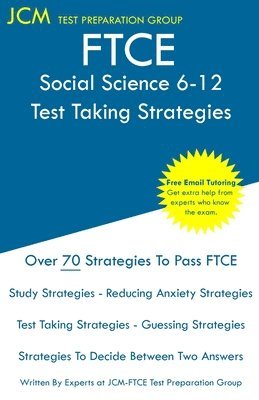 JCM TEST PREPARATION GROUP

FTCE

Social Science 6-12

Test Taking Strategies

Free Email Tutoring
Get extra help from experts who know the exam.

Over 70 Strategies To Pass FTCE

Study Strategies - Reducing Anxiety Strategies

Test Taking Strategies - Guessing Strategies

Strategies To Decide Between Two Answers

Written By Experts at JCM-FTCE Test Preparation Group